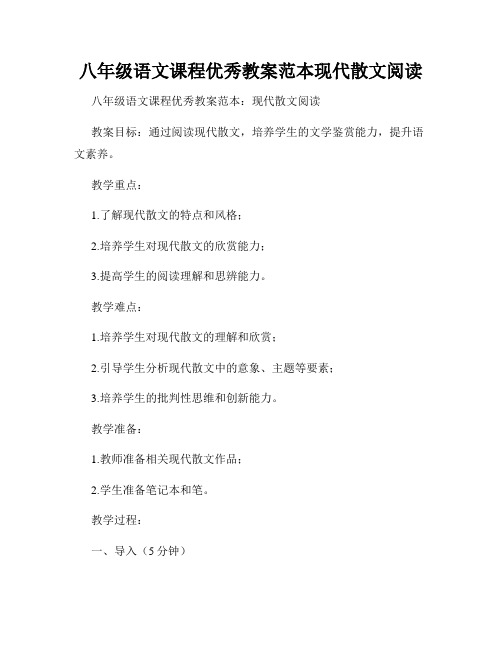 八年级语文课程优秀教案范本现代散文阅读

八年级语文课程优秀教案范本：现代散文阅读

教案目标：通过阅读现代散文，培养学生的文学鉴赏能力，提升语文素养。

教学重点：

1.了解现代散文的特点和风格；

2.培养学生对现代散文的欣赏能力；

3.提高学生的阅读理解和思辨能力。

教学难点：

1.培养学生对现代散文的理解和欣赏；

2.引导学生分析现代散文中的意象、主题等要素；

3.培养学生的批判性思维和创新能力。

教学准备：

1.教师准备相关现代散文作品；

2.学生准备笔记本和笔。

教学过程：

一、导入（5 分钟）